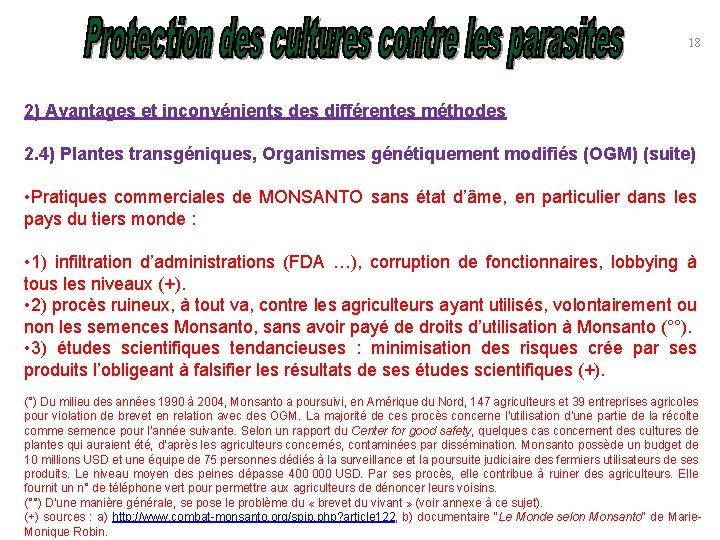 Protection des cultures contre les parasites

18

2) Avantages et inconvénients des différentes méthodes

2.4) Plantes transgéniques, Organismes génétiquement modifiés (OGM) (suite)

•Pratiques commerciales de MONSANTO sans état d'âme, en particulier dans les pays du tiers monde :

•1) infiltration d'administrations (FDA …), corruption de fonctionnaires, lobbying à tous les niveaux (+).
•2) procès ruineux, à tout va, contre les agriculteurs ayant utilisés, volontairement ou non les semences Monsanto, sans avoir payé de droits d'utilisation à Monsanto (°°).
•3) études scientifiques tendancieuses : minimisation des risques crée par ses produits l'obligeant à falsifier les résultats de ses études scientifiques (+).

(°) Du milieu des années 1990 à 2004, Monsanto a poursuivi, en Amérique du Nord, 147 agriculteurs et 39 entreprises agricoles pour violation de brevet en relation avec des OGM. La majorité de ces procès concerne l'utilisation d'une partie de la récolte comme semence pour l'année suivante. Selon un rapport du Center for good safety, quelques cas concernent des cultures de plantes qui auraient été, d'après les agriculteurs concernés, contaminées par dissémination. Monsanto possède un budget de 10 millions USD et une équipe de 75 personnes dédiés à la surveillance et la poursuite judiciaire des fermiers utilisateurs de ses produits. Le niveau moyen des peines dépasse 400 000 USD. Par ses procès, elle contribue à ruiner des agriculteurs. Elle fournit un n° de téléphone vert pour permettre aux agriculteurs de dénoncer leurs voisins.
(°°) D'une manière générale, se pose le problème du « brevet du vivant » (voir annexe à ce sujet).
(+) sources : a) http://www.combat-monsanto.org/spip.php?article122, b) documentaire "Le Monde selon Monsanto" de Marie-Monique Robin.